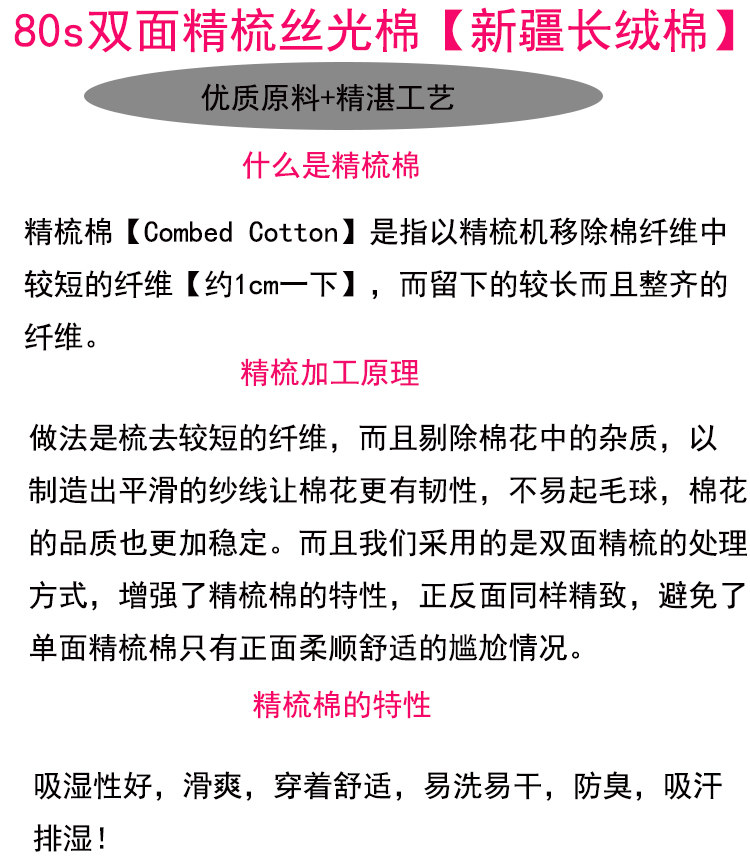 80s双面精梳丝光棉【新疆长绒棉】

优质原料+精湛工艺

什么是精梳棉

精梳棉【Combed Cotton】是指以精梳机移除棉纤维中较短的纤维【约1cm一下】，而留下的较长而且整齐的纤维。

精梳加工原理

做法是梳去较短的纤维，而且剔除棉花中的杂质，以制造出平滑的纱线让棉花更有韧性，不易起毛球，棉花的品质也更加稳定。而且我们采用的是双面精梳的处理方式，增强了精梳棉的特性，正反面同样精致，避免了单面精梳棉只有正面柔顺舒适的尴尬情况。

精梳棉的特性

吸湿性好，滑爽，穿着舒适，易洗易干，防臭，吸汗排湿！